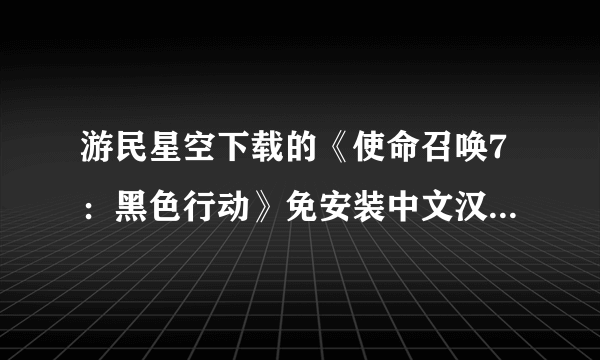 游民星空下载的《使命召唤7：黑色行动》免安装中文汉...